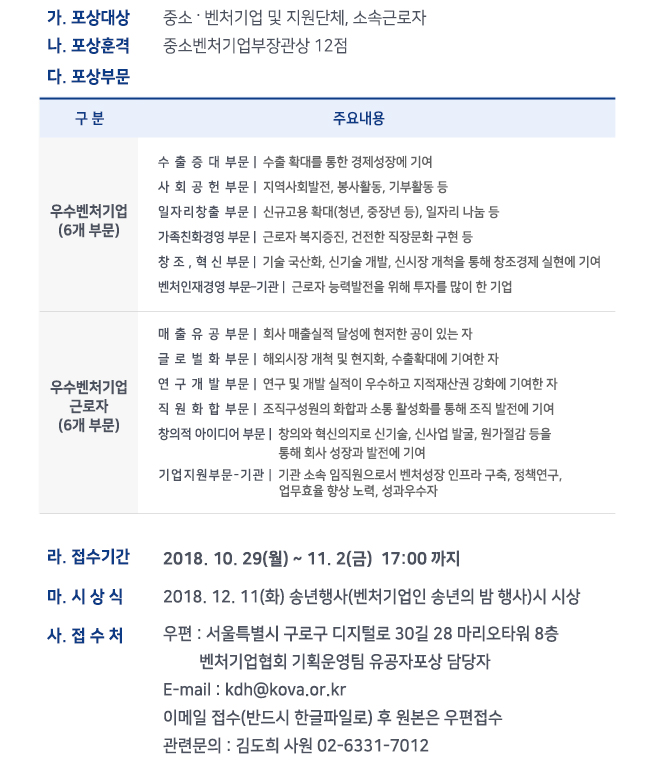 가. 포상대상 중소 · 벤처기업 및 지원단체, 소속근로자
나. 포상훈격 중소벤처기업부장관상 12점
다. 포상부문

| 구 분 | 주요내용 |
|---|---|
| 우수벤처기업 (6개 부문) | 수 출 증 대 부문 \| 수출 확대를 통한 경제성장에 기여<br>사 회 공 헌 부문 \| 지역사회발전, 봉사활동, 기부활동 등<br>일자리창출 부문 \| 신규고용 확대(청년, 중장년 등), 일자리 나눔 등<br>가족친화경영 부문 \| 근로자 복지증진, 건전한 직장문화 구현 등<br>창 조 , 혁 신 부문 \| 기술 국산화, 신기술 개발, 신시장 개척을 통해 창조경제 실현에 기여<br>벤처인재경영 부문-기관 \| 근로자 능력발전을 위해 투자를 많이 한 기업 |
| 우수벤처기업 근로자 (6개 부문) | 매 출 유 공 부문 \| 회사 매출실적 달성에 현저한 공이 있는 자<br>글 로 벌 화 부문 \| 해외시장 개척 및 현지화, 수출확대에 기여한 자<br>연 구 개 발 부문 \| 연구 및 개발 실적이 우수하고 지적재산권 강화에 기여한 자<br>직 원 화 합 부문 \| 조직구성원의 화합과 소통 활성화를 통해 조직 발전에 기여<br>창의적 아이디어 부문 \| 창의와 혁신의지로 신기술, 신사업 발굴, 원가절감 등을 통해 회사 성장과 발전에 기여<br>기업지원부문-기관 \| 기관 소속 임직원으로서 벤처성장 인프라 구축, 정책연구, 업무효율 향상 노력, 성과우수자 |

라. 접수기간 2018. 10. 29(월) ~ 11. 2(금) 17:00 까지

마. 시 상 식 2018. 12. 11(화) 송년행사(벤처기업인 송년의 밤 행사)시 시상

사. 접 수 처 우편 : 서울특별시 구로구 디지털로 30길 28 마리오타워 8층
벤처기업협회 기획운영팀 유공자포상 담당자
E-mail : kdh@kova.or.kr
이메일 접수(반드시 한글파일로) 후 원본은 우편접수
관련문의 : 김도희 사원 02-6331-7012